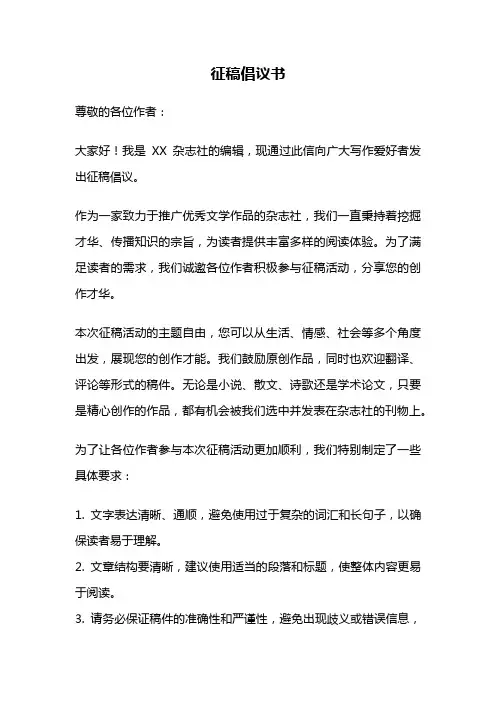 征稿倡议书

尊敬的各位作者：

大家好！我是 XX 杂志社的编辑，现通过此信向广大写作爱好者发出征稿倡议。

作为一家致力于推广优秀文学作品的杂志社，我们一直秉持着挖掘才华、传播知识的宗旨，为读者提供丰富多样的阅读体验。为了满足读者的需求，我们诚邀各位作者积极参与征稿活动，分享您的创作才华。

本次征稿活动的主题自由，您可以从生活、情感、社会等多个角度出发，展现您的创作才能。我们鼓励原创作品，同时也欢迎翻译、评论等形式的稿件。无论是小说、散文、诗歌还是学术论文，只要是精心创作的作品，都有机会被我们选中并发表在杂志社的刊物上。

为了让各位作者参与本次征稿活动更加顺利，我们特别制定了一些具体要求：

1. 文字表达清晰、通顺，避免使用过于复杂的词汇和长句子，以确保读者易于理解。
2. 文章结构要清晰，建议使用适当的段落和标题，使整体内容更易于阅读。
3. 请务必保证稿件的准确性和严谨性，避免出现歧义或错误信息，